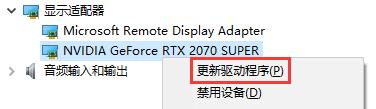 显示适配器
Microsoft Remote Display Adapter
NVIDIA GeForce RTX 2070 SUPER
音频输入和输出
更新驱动程序(P)
禁用设备(D)